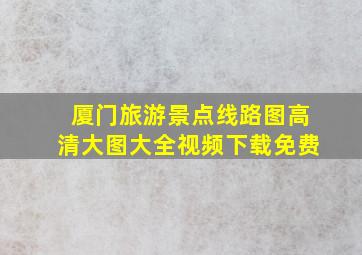 厦门旅游景点线路图高清大图大全视频下载免费